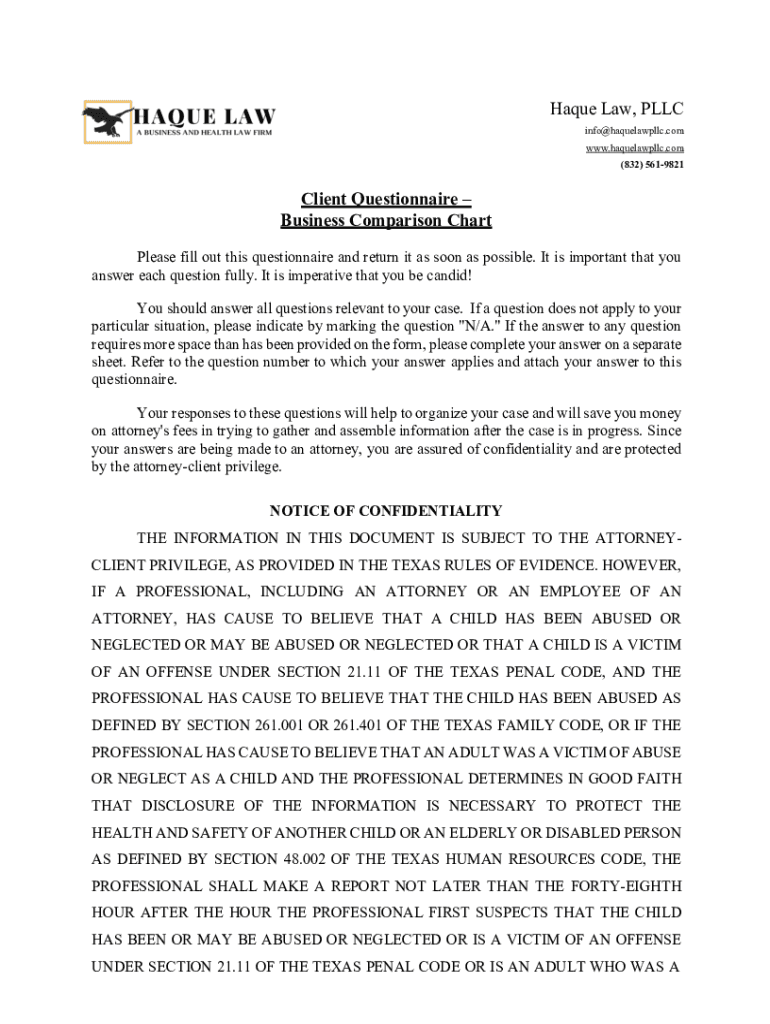 HAQUE LAW
A BUSINESS AND HEALTH LAW FIRM

Haque Law, PLLC
info@haquelawpllc.com
www.haquelawpllc.com
(832) 561-9821

Client Questionnaire –
Business Comparison Chart

Please fill out this questionnaire and return it as soon as possible. It is important that you answer each question fully. It is imperative that you be candid!

You should answer all questions relevant to your case. If a question does not apply to your particular situation, please indicate by marking the question "N/A." If the answer to any question requires more space than has been provided on the form, please complete your answer on a separate sheet. Refer to the question number to which your answer applies and attach your answer to this questionnaire.

Your responses to these questions will help to organize your case and will save you money on attorney's fees in trying to gather and assemble information after the case is in progress. Since your answers are being made to an attorney, you are assured of confidentiality and are protected by the attorney-client privilege.

NOTICE OF CONFIDENTIALITY

THE INFORMATION IN THIS DOCUMENT IS SUBJECT TO THE ATTORNEY-CLIENT PRIVILEGE, AS PROVIDED IN THE TEXAS RULES OF EVIDENCE. HOWEVER, IF A PROFESSIONAL, INCLUDING AN ATTORNEY OR AN EMPLOYEE OF AN ATTORNEY, HAS CAUSE TO BELIEVE THAT A CHILD HAS BEEN ABUSED OR NEGLECTED OR MAY BE ABUSED OR NEGLECTED OR THAT A CHILD IS A VICTIM OF AN OFFENSE UNDER SECTION 21.11 OF THE TEXAS PENAL CODE, AND THE PROFESSIONAL HAS CAUSE TO BELIEVE THAT THE CHILD HAS BEEN ABUSED AS DEFINED BY SECTION 261.001 OR 261.401 OF THE TEXAS FAMILY CODE, OR IF THE PROFESSIONAL HAS CAUSE TO BELIEVE THAT AN ADULT WAS A VICTIM OF ABUSE OR NEGLECT AS A CHILD AND THE PROFESSIONAL DETERMINES IN GOOD FAITH THAT DISCLOSURE OF THE INFORMATION IS NECESSARY TO PROTECT THE HEALTH AND SAFETY OF ANOTHER CHILD OR AN ELDERLY OR DISABLED PERSON AS DEFINED BY SECTION 48.002 OF THE TEXAS HUMAN RESOURCES CODE, THE PROFESSIONAL SHALL MAKE A REPORT NOT LATER THAN THE FORTY-EIGHTH HOUR AFTER THE HOUR THE PROFESSIONAL FIRST SUSPECTS THAT THE CHILD HAS BEEN OR MAY BE ABUSED OR NEGLECTED OR IS A VICTIM OF AN OFFENSE UNDER SECTION 21.11 OF THE TEXAS PENAL CODE OR IS AN ADULT WHO WAS A